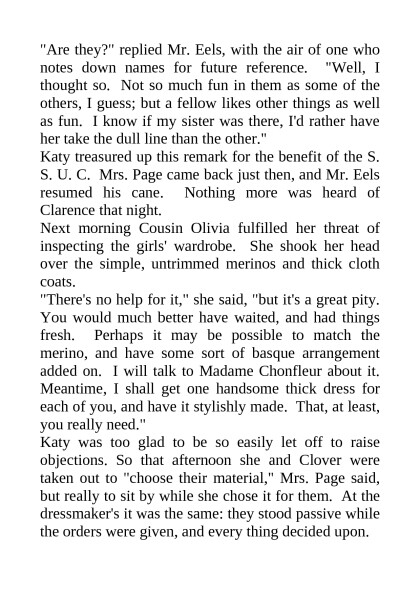 "Are they?" replied Mr. Eels, with the air of one who notes down names for future reference. "Well, I thought so. Not so much fun in them as some of the others, I guess; but a fellow likes other things as well as fun. I know if my sister was there, I'd rather have her take the dull line than the other."

Katy treasured up this remark for the benefit of the S. S. U. C. Mrs. Page came back just then, and Mr. Eels resumed his cane. Nothing more was heard of Clarence that night.

Next morning Cousin Olivia fulfilled her threat of inspecting the girls' wardrobe. She shook her head over the simple, untrimmed merinos and thick cloth coats.

"There's no help for it," she said, "but it's a great pity. You would much better have waited, and had things fresh. Perhaps it may be possible to match the merino, and have some sort of basque arrangement added on. I will talk to Madame Chonfleur about it. Meantime, I shall get one handsome thick dress for each of you, and have it stylishly made. That, at least, you really need."

Katy was too glad to be so easily let off to raise objections. So that afternoon she and Clover were taken out to "choose their material," Mrs. Page said, but really to sit by while she chose it for them. At the dressmaker's it was the same: they stood passive while the orders were given, and every thing decided upon.